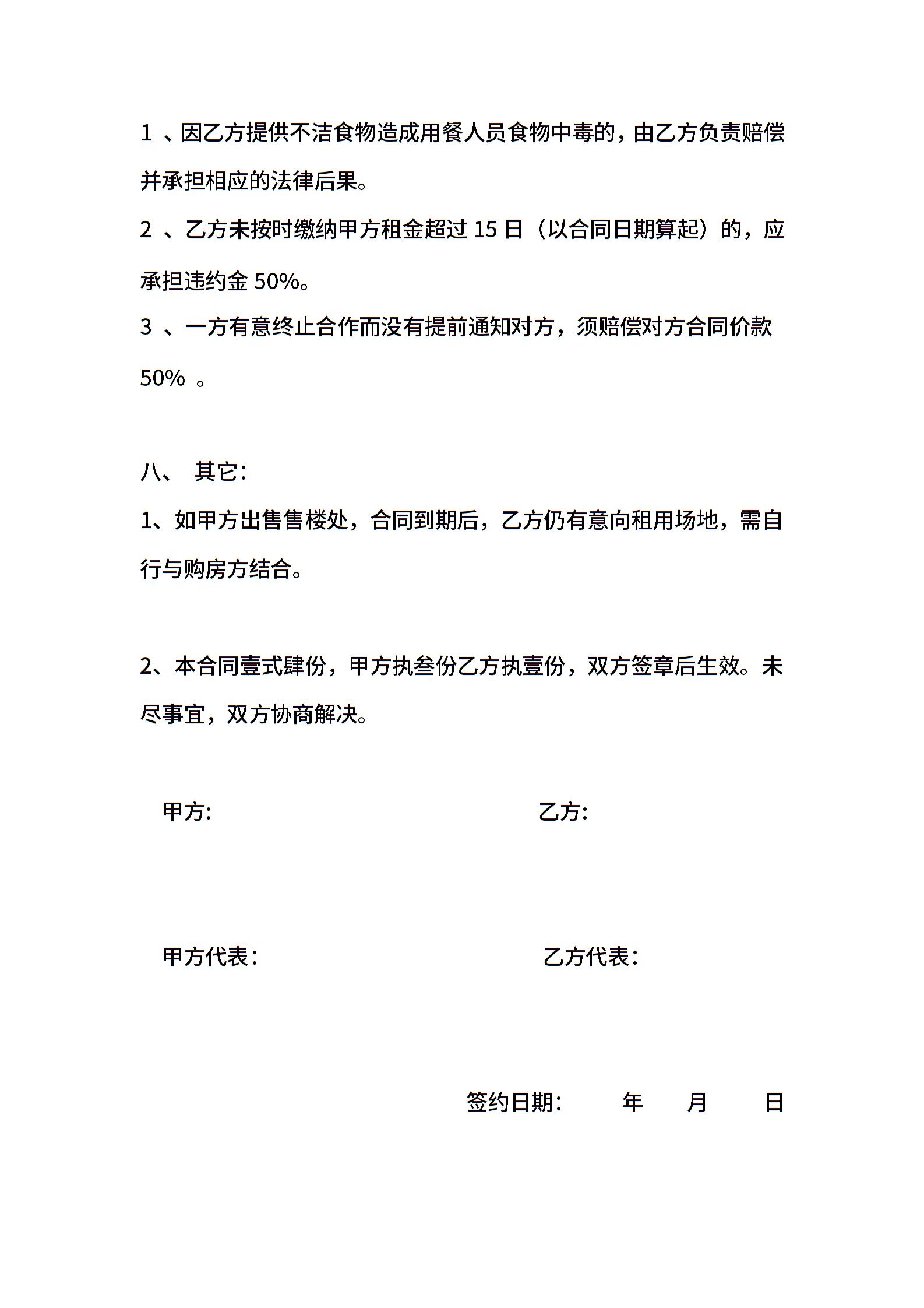 1 、因乙方提供不洁食物造成用餐人员食物中毒的，由乙方负责赔偿并承担相应的法律后果。

2 、乙方未按时缴纳甲方租金超过 15 日（以合同日期算起）的，应承担违约金 50%。

3 、一方有意终止合作而没有提前通知对方，须赔偿对方合同价款 50% 。

八、 其它：

1、如甲方出售售楼处，合同到期后，乙方仍有意向租用场地，需自行与购房方结合。

2、本合同壹式肆份，甲方执叁份乙方执壹份，双方签章后生效。未尽事宜，双方协商解决。

甲方:

乙方:

甲方代表：

乙方代表：

签约日期： 年 月 日